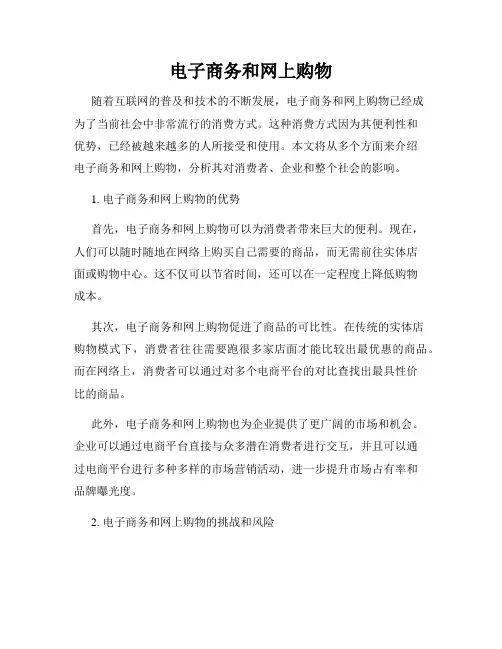 电子商务和网上购物

随着互联网的普及和技术的不断发展，电子商务和网上购物已经成为了当前社会中非常流行的消费方式。这种消费方式因为其便利性和优势，已经被越来越多的人所接受和使用。本文将从多个方面来介绍电子商务和网上购物，分析其对消费者、企业和整个社会的影响。

1. 电子商务和网上购物的优势

首先，电子商务和网上购物可以为消费者带来巨大的便利。现在，人们可以随时随地在网络上购买自己需要的商品，而无需前往实体店面或购物中心。这不仅可以节省时间，还可以在一定程度上降低购物成本。

其次，电子商务和网上购物促进了商品的可比性。在传统的实体店购物模式下，消费者往往需要跑很多家店面才能比较出最优惠的商品。而在网络上，消费者可以通过对多个电商平台的对比查找出最具性价比的商品。

此外，电子商务和网上购物也为企业提供了更广阔的市场和机会。企业可以通过电商平台直接与众多潜在消费者进行交互，并且可以通过电商平台进行多种多样的市场营销活动，进一步提升市场占有率和品牌曝光度。

2. 电子商务和网上购物的挑战和风险